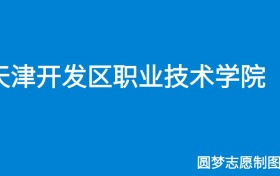 天津开发区职业技术学院

圆梦志愿制图